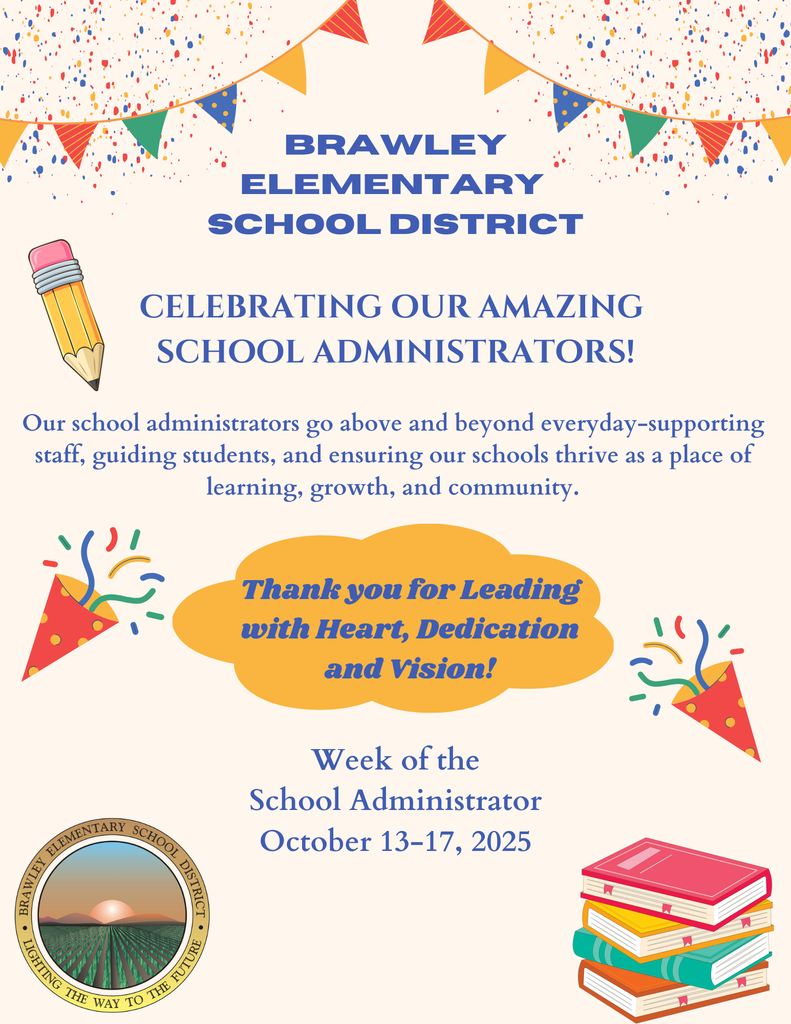 BRAWLEY ELEMENTARY SCHOOL DISTRICT

CELEBRATING OUR AMAZING SCHOOL ADMINISTRATORS!

Our school administrators go above and beyond everyday-supporting staff, guiding students, and ensuring our schools thrive as a place of learning, growth, and community.

Thank you for Leading with Heart, Dedication and Vision!

Week of the School Administrator October 13-17, 2025

BRAWLEY ELEMENTARY SCHOOL DISTRICT
LIGHTING THE WAY TO THE FUTURE